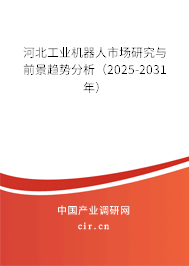 河北工业机器人市场研究与前景趋势分析（2025-2031年）

中国产业调研网
cir.cn